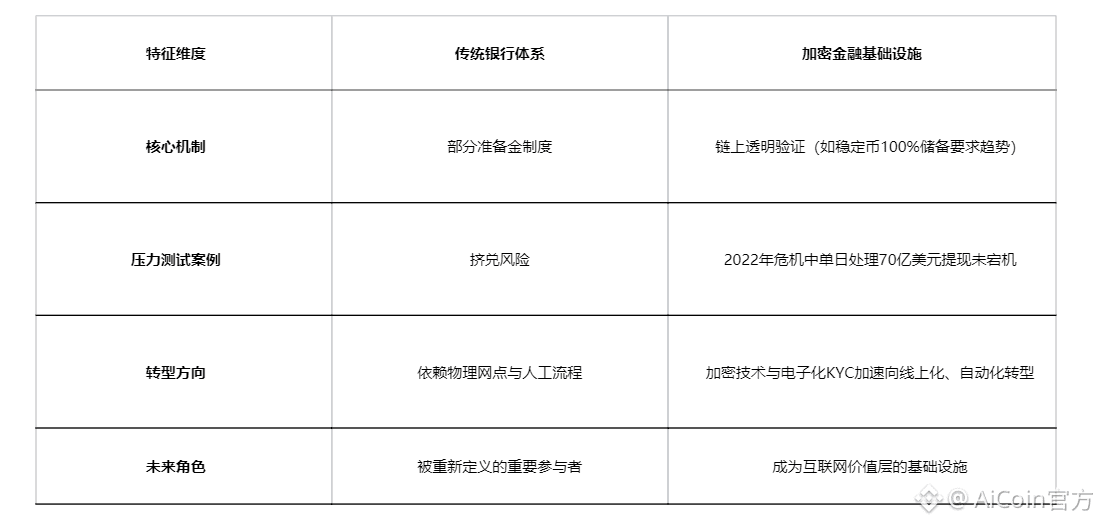 | 特征维度 | 传统银行体系 | 加密金融基础设施 |
|---|---|---|
| 核心机制 | 部分准备金制度 | 链上透明验证（如稳定币100%储备要求趋势） |
| 压力测试案例 | 挤兑风险 | 2022年危机中单日处理70亿美元提现未宕机 |
| 转型方向 | 依赖物理网点与人工流程 | 加密技术与电子化KYC加速向线上化、自动化转型 |
| 未来角色 | 被重新定义的重要参与者 | 成为互联网价值层的基础设施 |

@ AiCoin官方